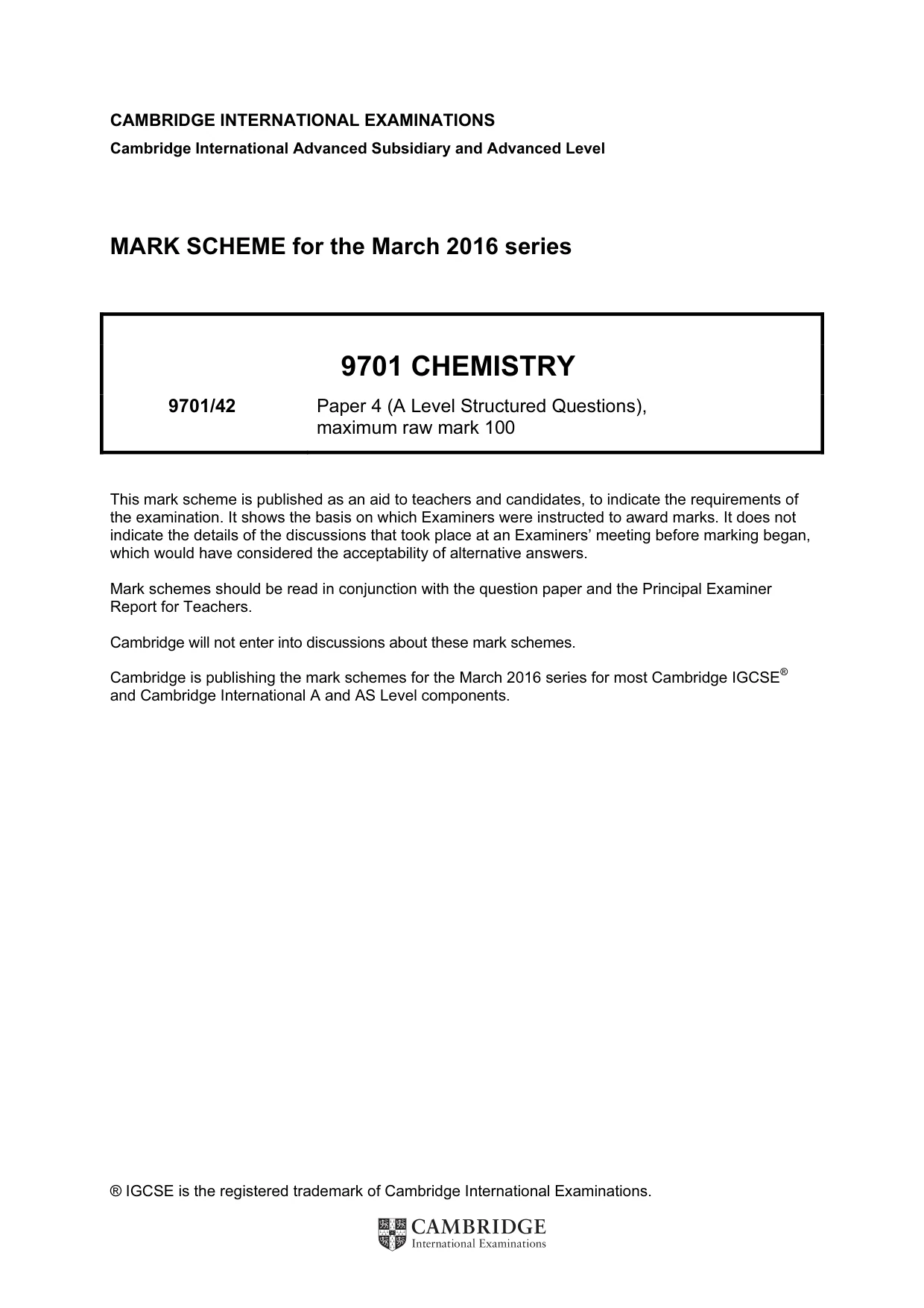 CAMBRIDGE INTERNATIONAL EXAMINATIONS
Cambridge International Advanced Subsidiary and Advanced Level

MARK SCHEME for the March 2016 series

9701 CHEMISTRY

9701/42 Paper 4 (A Level Structured Questions), maximum raw mark 100

This mark scheme is published as an aid to teachers and candidates, to indicate the requirements of the examination. It shows the basis on which Examiners were instructed to award marks. It does not indicate the details of the discussions that took place at an Examiners' meeting before marking began, which would have considered the acceptability of alternative answers.

Mark schemes should be read in conjunction with the question paper and the Principal Examiner Report for Teachers.

Cambridge will not enter into discussions about these mark schemes.

Cambridge is publishing the mark schemes for the March 2016 series for most Cambridge IGCSE® and Cambridge International A and AS Level components.

® IGCSE is the registered trademark of Cambridge International Examinations.

CAMBRIDGE
International Examinations